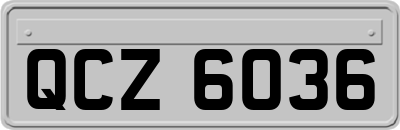 QCZ 6036